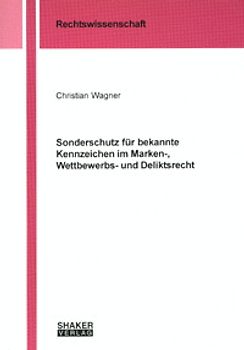 Rechtswissenschaft

Christian Wagner

Sonderschutz für bekannte Kennzeichen im Marken-, Wettbewerbs- und Deliktsrecht

SHAKER VERLAG